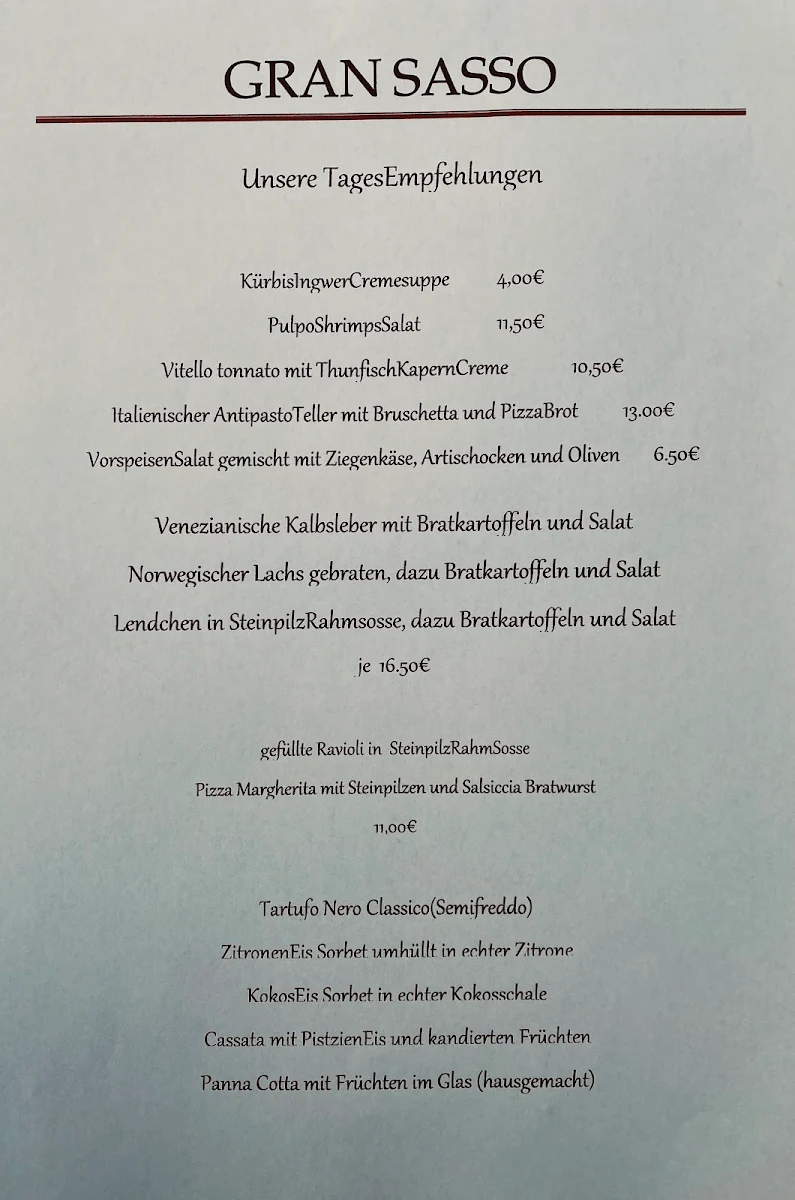 GRAN SASSO

Unsere TagesEmpfehlungen

KürbisIngwerCremesuppe 4,00€

PulpoShrimpsSalat 11,50€

Vitello tonnato mit ThunfischKapernCreme 10,50€

Italienischer AntipastoTeller mit Bruschetta und PizzaBrot 13.00€

VorspeisenSalat gemischt mit Ziegenkäse, Artischocken und Oliven 6.50€

Venezianische Kalbsleber mit Bratkartoffeln und Salat

Norwegischer Lachs gebraten, dazu Bratkartoffeln und Salat

Lendchen in SteinpilzRahmsosse, dazu Bratkartoffeln und Salat

je 16.50€

gefüllte Ravioli in SteinpilzRahmSosse

Pizza Margherita mit Steinpilzen und Salsiccia Bratwurst

11,00€

Tartufo Nero Classico(Semifreddo)

ZitronenEis Sorbet umhüllt in echter Zitrone

KokosEis Sorbet in echter Kokosschale

Cassata mit PistzienEis und kandierten Früchten

Panna Cotta mit Früchten im Glas (hausgemacht)